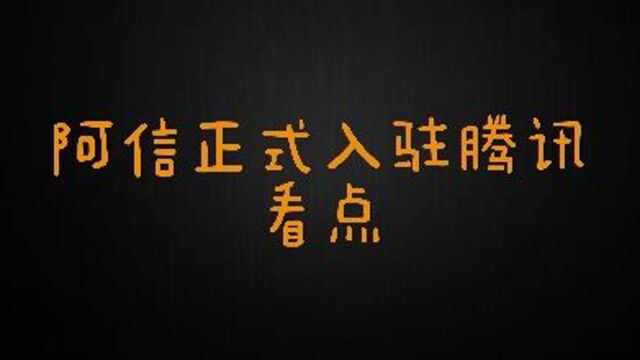 阿信正式入驻腾讯看点